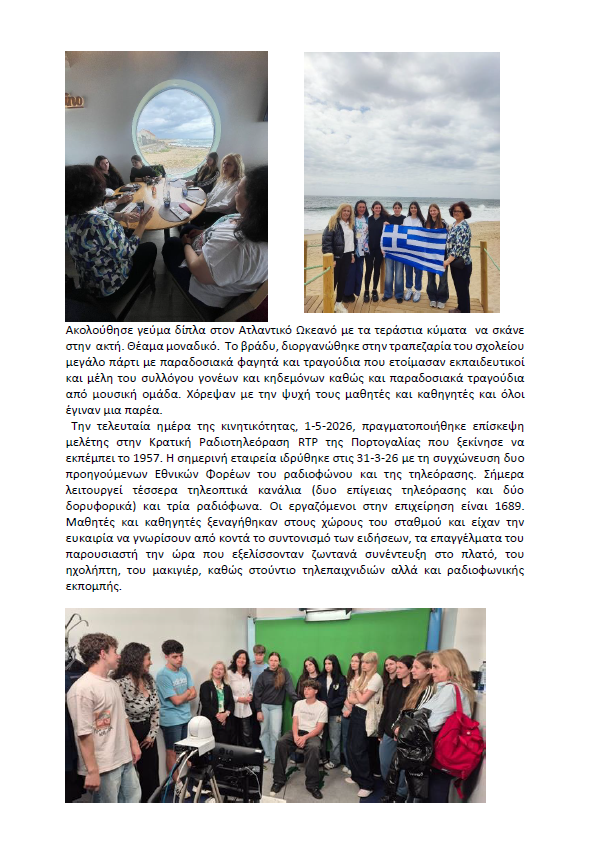 Ακολούθησε γεύμα δίπλα στον Ατλαντικό Ωκεανό με τα τεράστια κύματα να σκάνε στην ακτή. Θέαμα μοναδικό. Το βράδυ, διοργανώθηκε στην τραπεζαρία του σχολείου μεγάλο πάρτι με παραδοσιακά φαγητά και τραγούδια που ετοίμασαν εκπαιδευτικοί και μέλη του συλλόγου γονέων και κηδεμόνων καθώς και παραδοσιακά τραγούδια από μουσική ομάδα. Χόρεψαν με την ψυχή τους μαθητές και καθηγητές και όλοι έγιναν μια παρέα.

Την τελευταία ημέρα της κινητικότητας, 1-5-2026, πραγματοποιήθηκε επίσκεψη μελέτης στην Κρατική Ραδιοτηλεόραση RTP της Πορτογαλίας που ξεκίνησε να εκπέμπει το 1957. Η σημερινή εταιρεία ιδρύθηκε στις 31-3-26 με τη συγχώνευση δυο προηγούμενων Εθνικών Φορέων του ραδιοφώνου και της τηλεόρασης. Σήμερα λειτουργεί τέσσερα τηλεοπτικά κανάλια (δυο επίγειας τηλεόρασης και δύο δορυφορικά) και τρία ραδιόφωνα. Οι εργαζόμενοι στην επιχείρηση είναι 1689. Μαθητές και καθηγητές ξεναγήθηκαν στους χώρους του σταθμού και είχαν την ευκαιρία να γνωρίσουν από κοντά το συντονισμό των ειδήσεων, τα επαγγέλματα του παρουσιαστή την ώρα που εξελίσσονταν ζωντανά συνέντευξη στο πλατό, του ηχολήπτη, του μακιγιέρ, καθώς στούντιο τηλεπαιχνιδιών αλλά και ραδιοφωνικής εκπομπής.